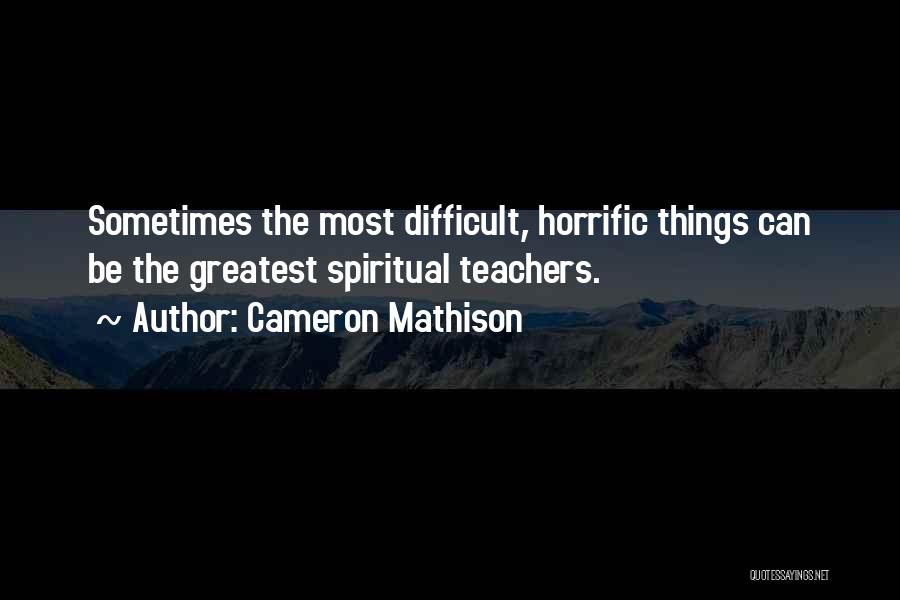 Sometimes the most difficult, horrific things can be the greatest spiritual teachers.

~ Author: Cameron Mathison

QUOTESSAYINGS.NET